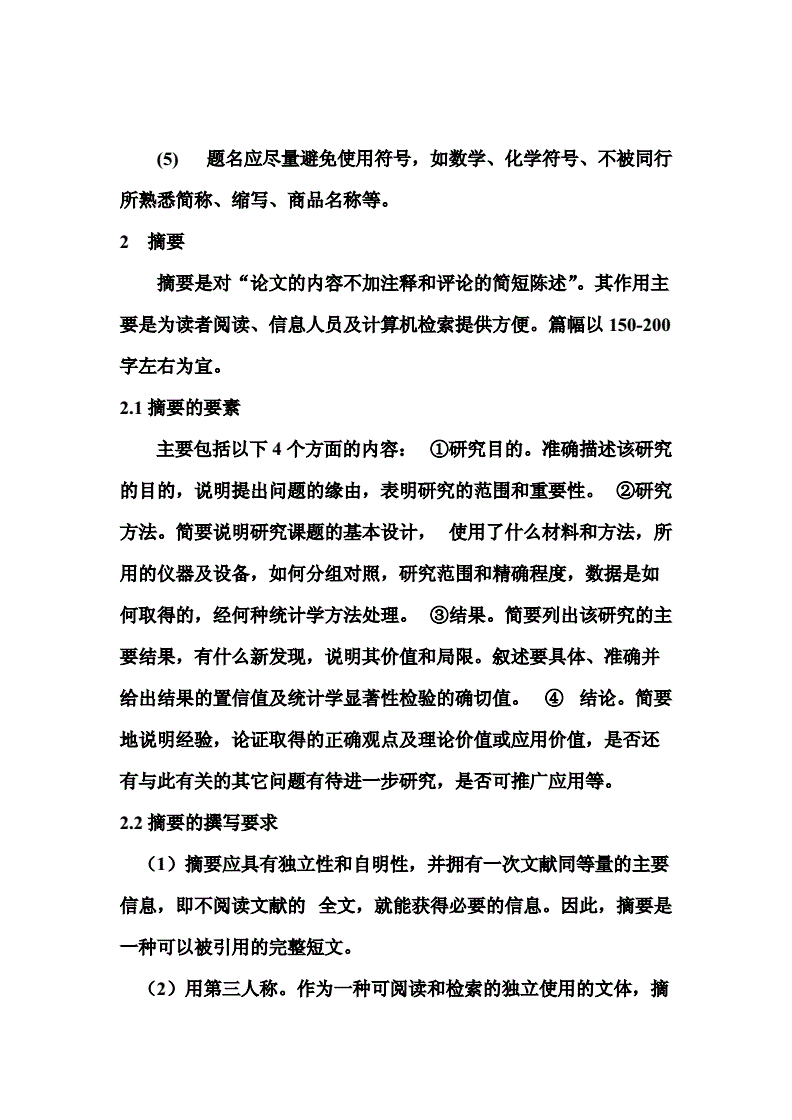 (5) 题名应尽量避免使用符号，如数学、化学符号、不被同行所熟悉简称、缩写、商品名称等。

2 摘要

摘要是对“论文的内容不加注释和评论的简短陈述”。其作用主要是为读者阅读、信息人员及计算机检索提供方便。篇幅以 150-200 字左右为宜。

2.1 摘要的要素

主要包括以下 4 个方面的内容： ①研究目的。准确描述该研究的目的，说明提出问题的缘由，表明研究的范围和重要性。 ②研究方法。简要说明研究课题的基本设计， 使用了什么材料和方法，所用的仪器及设备，如何分组对照，研究范围和精确程度，数据是如何取得的，经何种统计学方法处理。 ③结果。简要列出该研究的主要结果，有什么新发现，说明其价值和局限。叙述要具体、准确并给出结果的置信值及统计学显著性检验的确切值。 ④ 结论。简要地说明经验，论证取得的正确观点及理论价值或应用价值，是否还有与此有关的其它问题有待进一步研究，是否可推广应用等。

2.2 摘要的撰写要求

（1）摘要应具有独立性和自明性，并拥有一次文献同等量的主要信息，即不阅读文献的 全文，就能获得必要的信息。因此，摘要是一种可以被引用的完整短文。

（2）用第三人称。作为一种可阅读和检索的独立使用的文体，摘